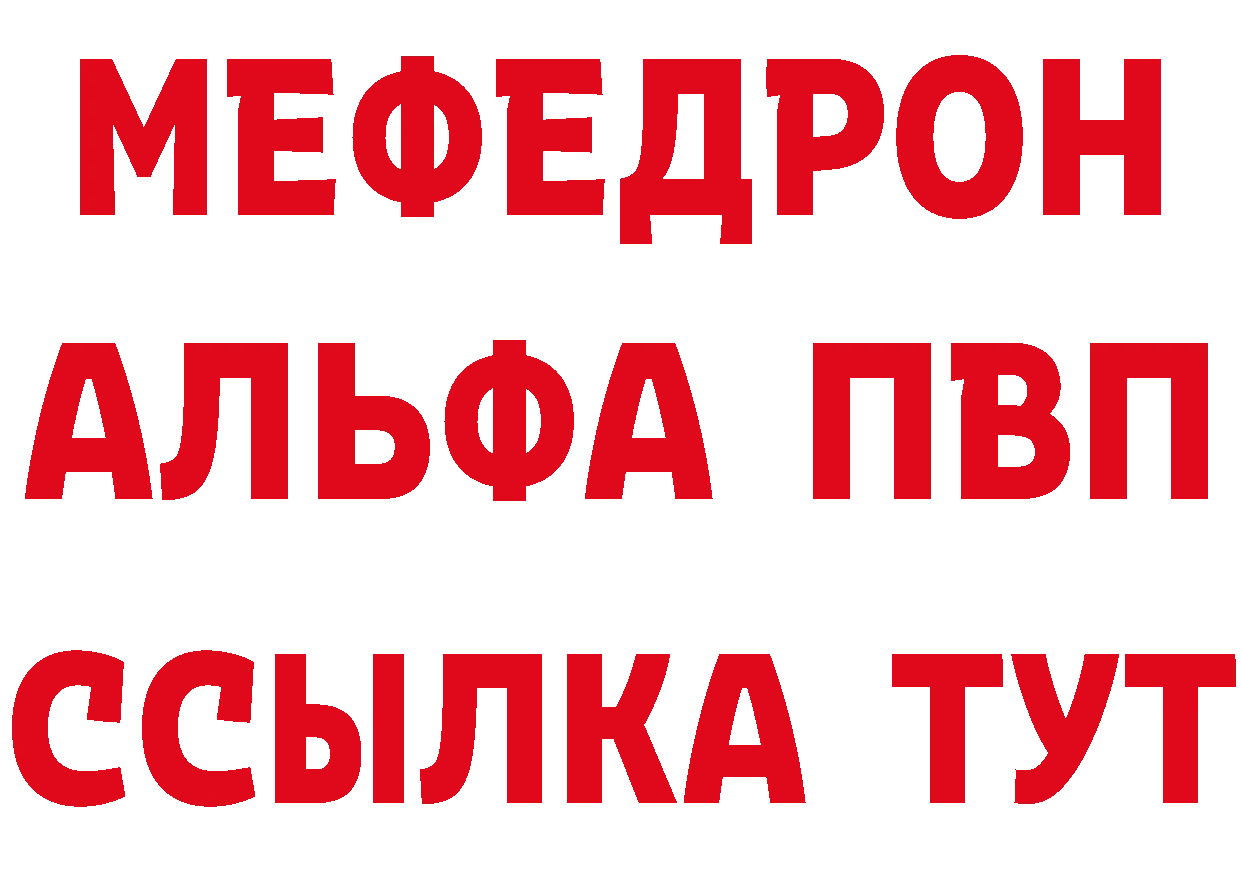 МЕФЕДРОН
АЛЬФА ПВП
ССЫЛКА ТУТ